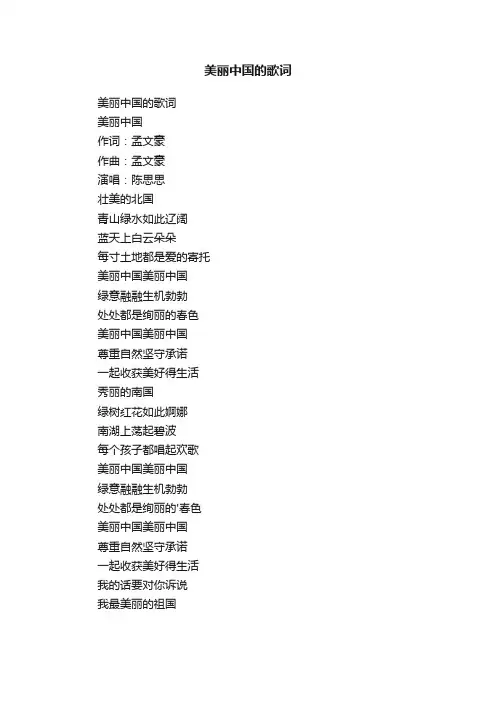 美丽中国的歌词

美丽中国的歌词
美丽中国
作词：孟文豪
作曲：孟文豪
演唱：陈思思
壮美的北国
青山绿水如此辽阔
蓝天上白云朵朵
每寸土地都是爱的寄托
美丽中国美丽中国
绿意融融生机勃勃
处处都是绚丽的春色
美丽中国美丽中国
尊重自然坚守承诺
一起收获美好得生活
秀丽的南国
绿树红花如此婀娜
南湖上荡起碧波
每个孩子都唱起欢歌
美丽中国美丽中国
绿意融融生机勃勃
处处都是绚丽的'春色
美丽中国美丽中国
尊重自然坚守承诺
一起收获美好得生活
我的话要对你诉说
我最美丽的祖国